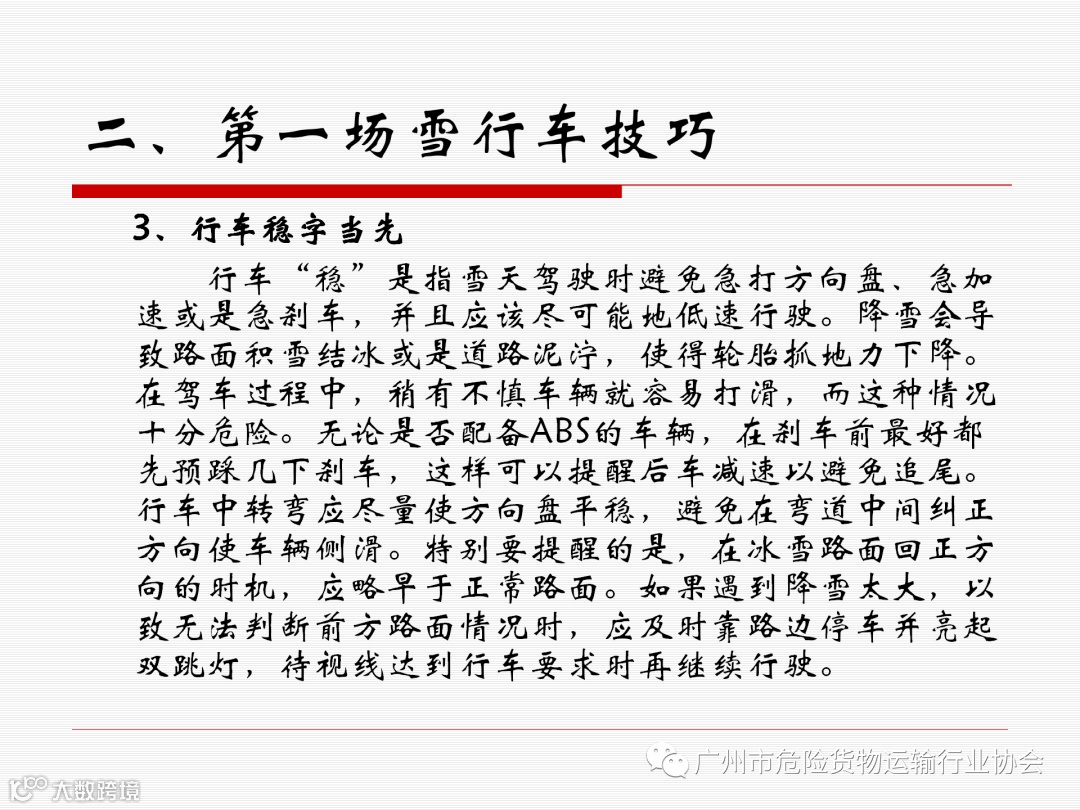 二、第一场雪行车技巧

3、行车稳字当先

行车“稳”是指雪天驾驶时避免急打方向盘、急加速或是急刹车，并且应该尽可能地低速行驶。降雪会导致路面积雪结冰或是道路泥泞，使得轮胎抓地力下降。在驾车过程中，稍有不慎车辆就容易打滑，而这种情况十分危险。无论是否配备ABS的车辆，在刹车前最好都先预踩几下刹车，这样可以提醒后车减速以避免追尾。行车中转弯应尽量使方向盘平稳，避免在弯道中间纠正方向使车辆侧滑。特别要提醒的是，在冰雪路面回正方向的时机，应略早于正常路面。如果遇到降雪太大，以致无法判断前方路面情况时，应及时靠路边停车并亮起双跳灯，待视线达到行车要求时再继续行驶。

广州市危险货物运输行业协会

大数跨境